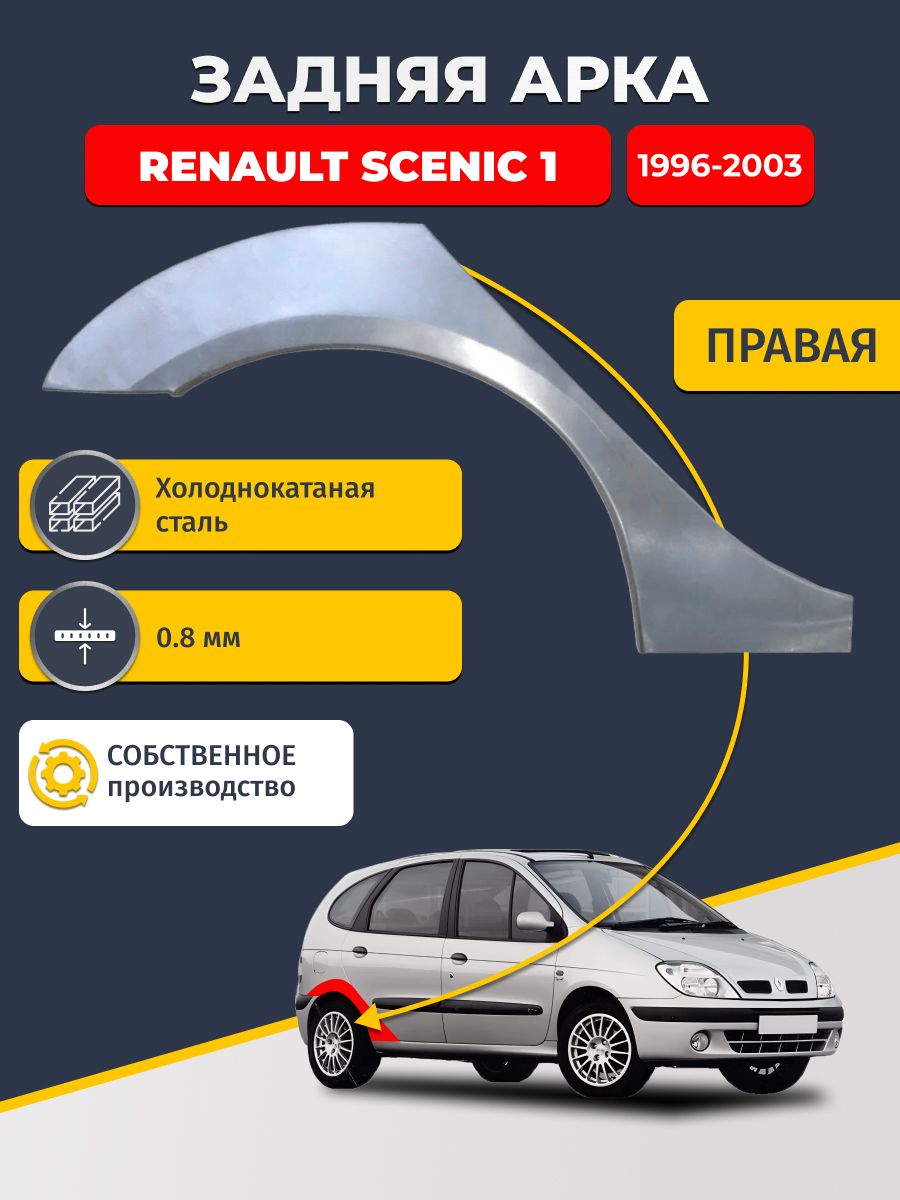 ЗАДНЯЯ АРКА

RENAULT SCENIC 1

1996-2003

ПРАВАЯ

Холоднокатаная сталь

0.8 мм

СОБСТВЕННОЕ производство